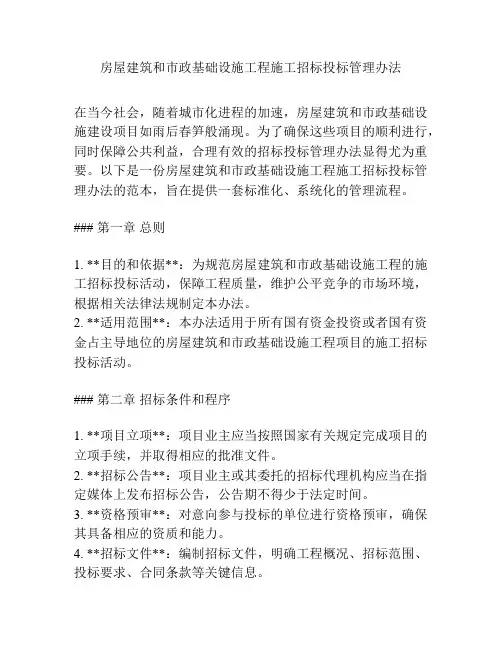 房屋建筑和市政基础设施工程施工招标投标管理办法

在当今社会，随着城市化进程的加速，房屋建筑和市政基础设施建设项目如雨后春笋般涌现。为了确保这些项目的顺利进行，同时保障公共利益，合理有效的招标投标管理办法显得尤为重要。以下是一份房屋建筑和市政基础设施工程施工招标投标管理办法的范本，旨在提供一套标准化、系统化的管理流程。

### 第一章 总则

1. **目的和依据**：为规范房屋建筑和市政基础设施工程的施工招标投标活动，保障工程质量，维护公平竞争的市场环境，根据相关法律法规制定本办法。
2. **适用范围**：本办法适用于所有国有资金投资或者国有资金占主导地位的房屋建筑和市政基础设施工程项目的施工招标投标活动。

### 第二章 招标条件和程序

1. **项目立项**：项目业主应当按照国家有关规定完成项目的立项手续，并取得相应的批准文件。
2. **招标公告**：项目业主或其委托的招标代理机构应当在指定媒体上发布招标公告，公告期不得少于法定时间。
3. **资格预审**：对意向参与投标的单位进行资格预审，确保其具备相应的资质和能力。
4. **招标文件**：编制招标文件，明确工程概况、招标范围、投标要求、合同条款等关键信息。